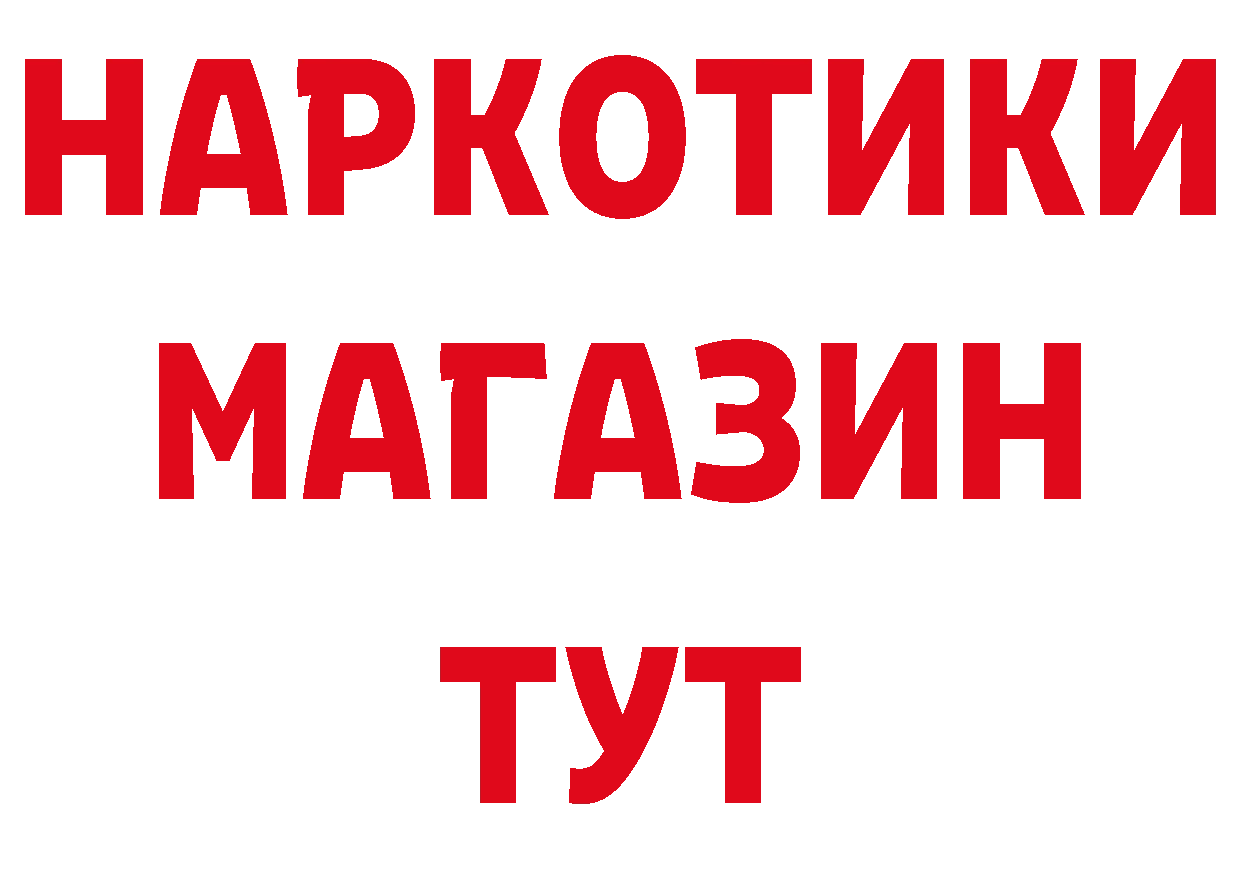 НАРКОТИКИ МАГАЗИН ТУТ